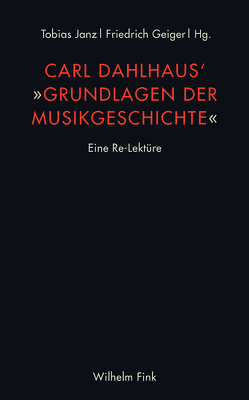 Tobias Janz | Friedrich Geiger | Hg.

CARL DAHLHAUS' »GRUNDLAGEN DER MUSIKGESCHICHTE«

Eine Re-Lektüre

Wilhelm Fink